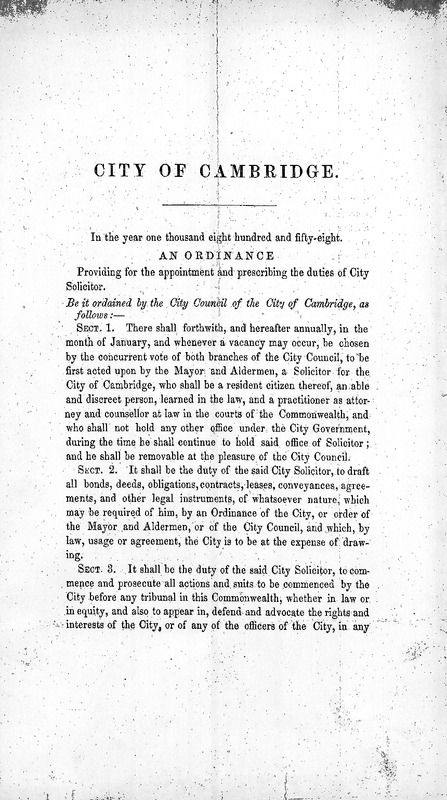 CITY OF CAMBRIDGE.

In the year one thousand eight hundred and fifty-eight.

AN ORDINANCE

Providing for the appointment and prescribing the duties of City Solicitor.

Be it ordained by the City Council of the City of Cambridge, as follows:—

Sect. 1. There shall forthwith, and hereafter annually, in the month of January, and whenever a vacancy may occur, be chosen by the concurrent vote of both branches of the City Council, to be first acted upon by the Mayor and Aldermen, a Solicitor for the City of Cambridge, who shall be a resident citizen thereof, an able and discreet person, learned in the law, and a practitioner as attorney and counsellor at law in the courts of the Commonwealth, and who shall not hold any other office under the City Government, during the time he shall continue to hold said office of Solicitor; and he shall be removable at the pleasure of the City Council.

Sect. 2. It shall be the duty of the said City Solicitor, to draft all bonds, deeds, obligations, contracts, leases, conveyances, agreements, and other legal instruments, of whatsoever nature, which may be required of him, by an Ordinance of the City, or order of the Mayor and Aldermen, or of the City Council, and which, by law, usage or agreement, the City is to be at the expense of drawing.

Sect. 3. It shall be the duty of the said City Solicitor, to commence and prosecute all actions and suits to be commenced by the City before any tribunal in this Commonwealth, whether in law or in equity, and also to appear in, defend and advocate the rights and interests of the City, or of any of the officers of the City, in any